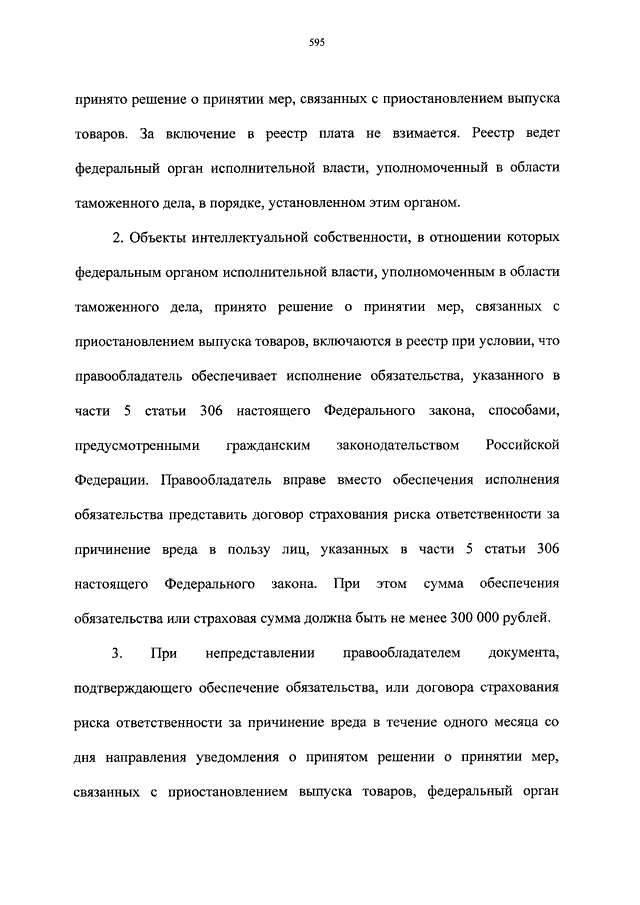 595

принято решение о принятии мер, связанных с приостановлением выпуска товаров. За включение в реестр плата не взимается. Реестр ведет федеральный орган исполнительной власти, уполномоченный в области таможенного дела, в порядке, установленном этим органом.

2. Объекты интеллектуальной собственности, в отношении которых федеральным органом исполнительной власти, уполномоченным в области таможенного дела, принято решение о принятии мер, связанных с приостановлением выпуска товаров, включаются в реестр при условии, что правообладатель обеспечивает исполнение обязательства, указанного в части 5 статьи 306 настоящего Федерального закона, способами, предусмотренными гражданским законодательством Российской Федерации. Правообладатель вправе вместо обеспечения исполнения обязательства представить договор страхования риска ответственности за причинение вреда в пользу лиц, указанных в части 5 статьи 306 настоящего Федерального закона. При этом сумма обеспечения обязательства или страховая сумма должна быть не менее 300 000 рублей.

3. При непредставлении правообладателем документа, подтверждающего обеспечение обязательства, или договора страхования риска ответственности за причинение вреда в течение одного месяца со дня направления уведомления о принятом решении о принятии мер, связанных с приостановлением выпуска товаров, федеральный орган